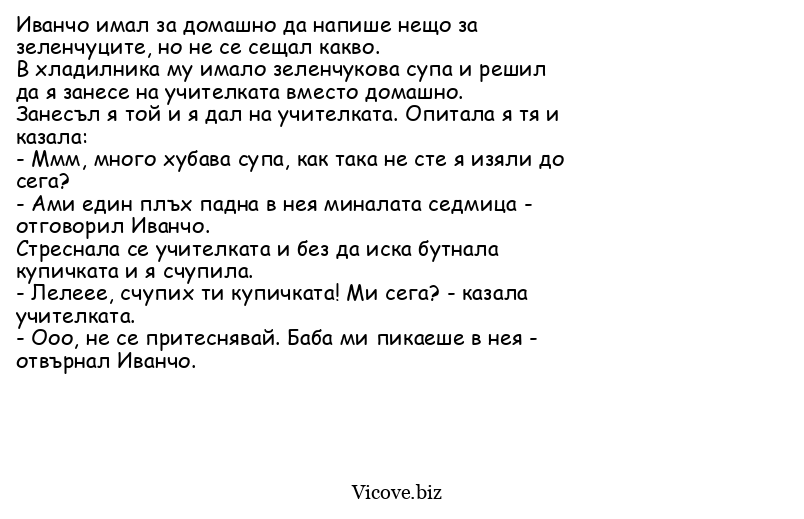 Иванчо имал за домашно да напише нещо за зеленчуците, но не се сещал какво.
В хладилника му имало зеленчукова супа и решил да я занесе на учителката вместо домашно.
Занесъл я той и я дал на учителката. Опитала я тя и казала:
- Ммм, много хубава супа, как така не сте я изяли до сега?
- Ами един плъх падна в нея миналата седмица - отговорил Иванчо.
Стреснала се учителката и без да иска бутнала купичката и я счупила.
- Лелеее, счупих ти купичката! Ми сега? - казала учителката.
- Ооо, не се притеснявай. Баба ми пикаеше в нея - отвърнал Иванчо.

Vicove.biz